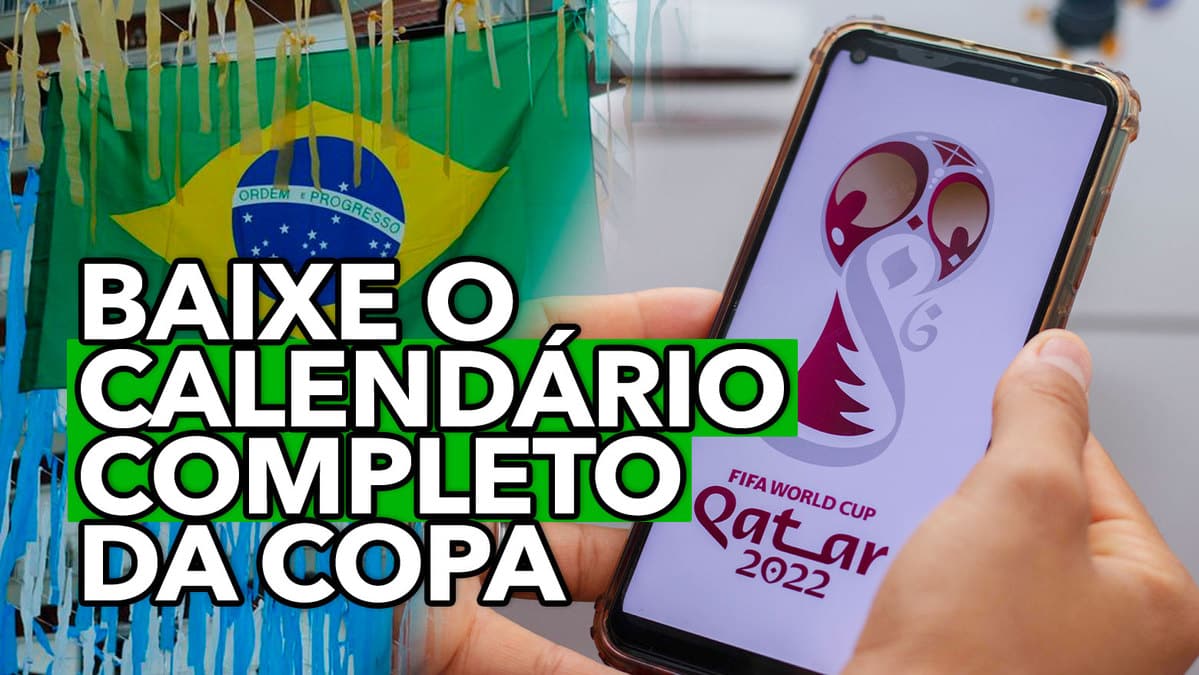 ORDEM E PROGRESSO

BAIXE O CALENDÁRIO COMPLETO DA COPA

FIFA WORLD CUP
Qatar
2022